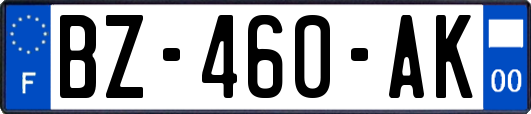 F
BZ-460-AK
00